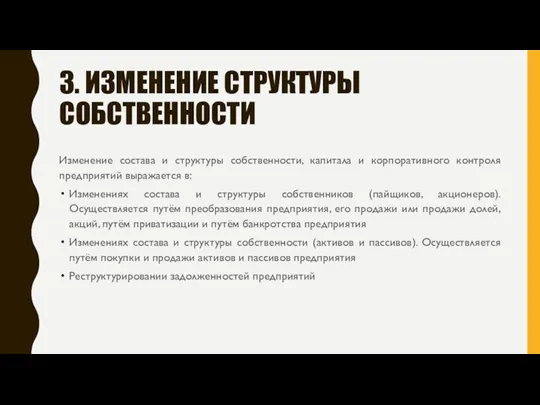 3. ИЗМЕНЕНИЕ СТРУКТУРЫ СОБСТВЕННОСТИ

Изменение состава и структуры собственности, капитала и корпоративного контроля предприятий выражается в:

• Изменениях состава и структуры собственников (пайщиков, акционеров). Осуществляется путём преобразования предприятия, его продажи или продажи долей, акций, путём приватизации и путём банкротства предприятия

• Изменениях состава и структуры собственности (активов и пассивов). Осуществляется путём покупки и продажи активов и пассивов предприятия

• Реструктурировании задолженностей предприятий